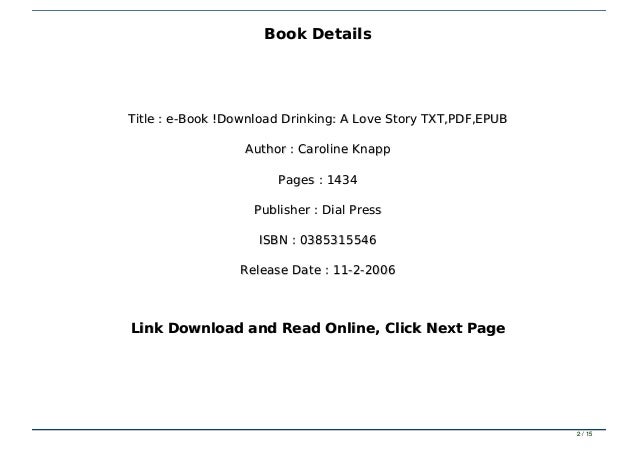 Book Details

Title : e-Book !Download Drinking: A Love Story TXT,PDF,EPUB

Author : Caroline Knapp

Pages : 1434

Publisher : Dial Press

ISBN : 0385315546

Release Date : 11-2-2006

Link Download and Read Online, Click Next Page

2 / 15